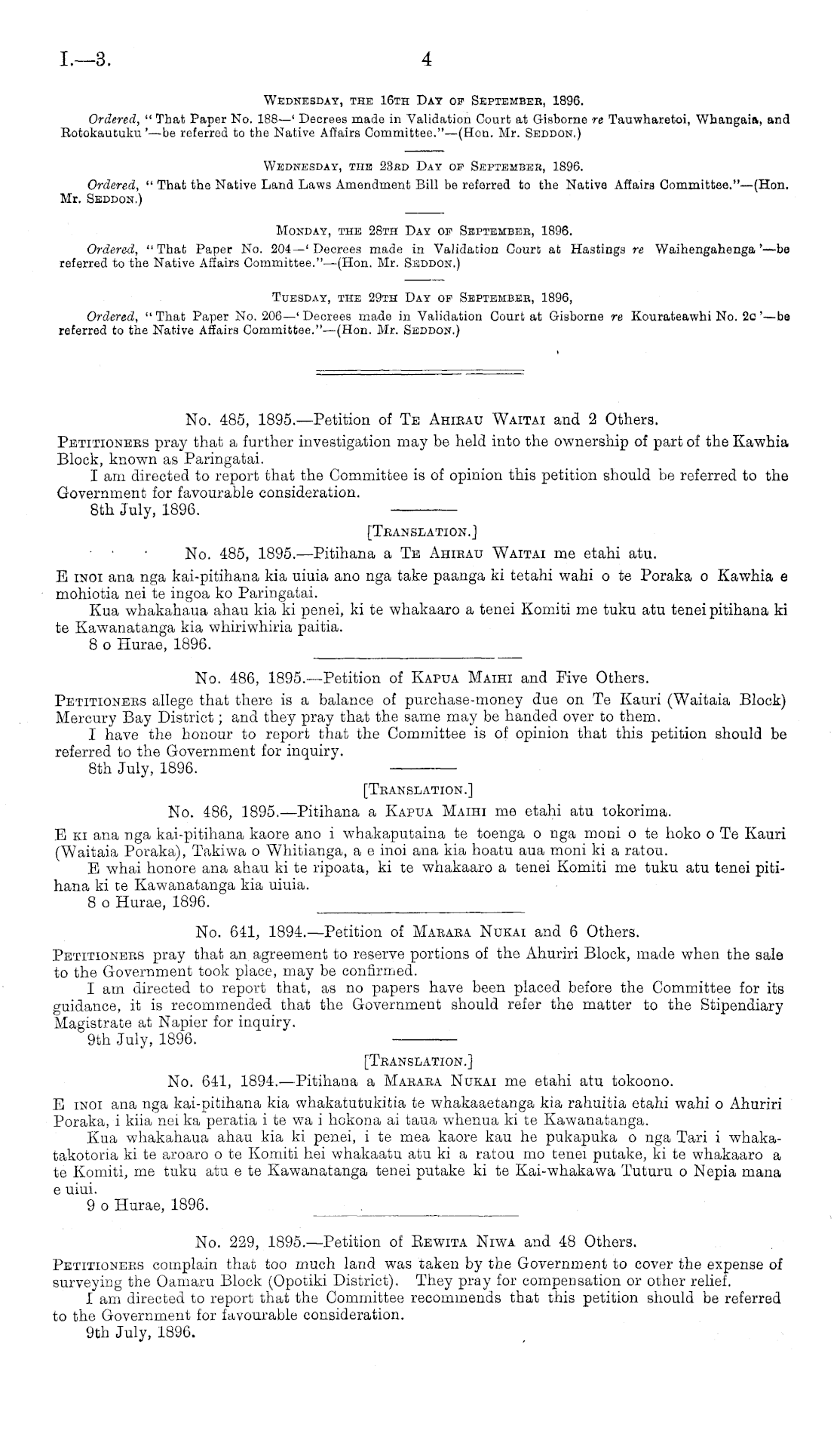 I.—3. 4

Wednesday, the 16th Day of September, 1896.

Ordered, "That Paper No. 188—'Decrees made in Validation Court at Gisborne re Tauwharetoi, Whangaia, and Rotokautuku'—be referred to the Native Affairs Committee."—(Hon. Mr. Seddon.)

Wednesday, the 23rd Day of September, 1896.

Ordered, "That the Native Land Laws Amendment Bill be referred to the Native Affairs Committee."—(Hon. Mr. Seddon.)

Monday, the 28th Day of September, 1896.

Ordered, "That Paper No. 204—'Decrees made in Validation Court at Hastings re Waihengahenga'—be referred to the Native Affairs Committee."—(Hon. Mr. Seddon.)

Tuesday, the 29th Day of September, 1896,

Ordered, "That Paper No. 206—'Decrees made in Validation Court at Gisborne re Kourateawhi No. 2c'—be referred to the Native Affairs Committee."—(Hon. Mr. Seddon.)

No. 485, 1895.—Petition of Te Ahirau Waitai and 2 Others.

Petitioners pray that a further investigation may be held into the ownership of part of the Kawhia Block, known as Paringatai.

I am directed to report that the Committee is of opinion this petition should be referred to the Government for favourable consideration.

8th July, 1896.

[Translation.]

No. 485, 1895.—Pitihana a Te Ahirau Waitai me etahi atu.

E inoi ana nga kai-pitihana kia uiuia ano nga take paanga ki tetahi wahi o te Poraka o Kawhia e mohiotia nei te ingoa ko Paringatai.

Kua whakahaua ahau kia ki penei, ki te whakaaro a tenei Komiti me tuku atu tenei pitihana ki te Kawanatanga kia whiriwhiria paitia.

8 o Hurae, 1896.

No. 486, 1895.—Petition of Kapua Maihi and Five Others.

Petitioners allege that there is a balance of purchase-money due on Te Kauri (Waitaia Block) Mercury Bay District; and they pray that the same may be handed over to them.

I have the honour to report that the Committee is of opinion that this petition should be referred to the Government for inquiry.

8th July, 1896.

[Translation.]

No. 486, 1895.—Pitihana a Kapua Maihi me etahi atu tokorima.

E ki ana nga kai-pitihana kaore ano i whakaputaina te toenga o nga moni o te hoko o Te Kauri (Waitaia Poraka), Takiwa o Whitianga, a e inoi ana kia hoatu aua moni ki a ratou.

E whai honore ana ahau ki te ripoata, ki te whakaaro a tenei Komiti me tuku atu tenei pitihana ki te Kawanatanga kia uiuia.

8 o Hurae, 1896.

No. 641, 1894.—Petition of Marara Nukai and 6 Others.

Petitioners pray that an agreement to reserve portions of the Ahuriri Block, made when the sale to the Government took place, may be confirmed.

I am directed to report that, as no papers have been placed before the Committee for its guidance, it is recommended that the Government should refer the matter to the Stipendiary Magistrate at Napier for inquiry.

9th July, 1896.

[Translation.]

No. 641, 1894.—Pitihana a Marara Nukai me etahi atu tokoono.

E inoi ana nga kai-pitihana kia whakatutukitia te whakaaetanga kia rahuitia etahi wahi o Ahuriri Poraka, i kiia nei ka peratia i te wa i hokona ai taua whenua ki te Kawanatanga.

Kua whakahaua ahau kia ki penei, i te mea kaore kau he pukapuka o nga Tari i whakatakotoria ki te aroaro o te Komiti hei whakaatu atu ki a ratou mo tenei putake, ki te whakaaro a te Komiti, me tuku atu e te Kawanatanga tenei putake ki te Kai-whakawa Tuturu o Nepia mana e uiui.

9 o Hurae, 1896.

No. 229, 1895.—Petition of Rewita Niwa and 48 Others.

Petitioners complain that too much land was taken by the Government to cover the expense of surveying the Oamaru Block (Opotiki District). They pray for compensation or other relief.

I am directed to report that the Committee recommends that this petition should be referred to the Government for favourable consideration.

9th July, 1896.